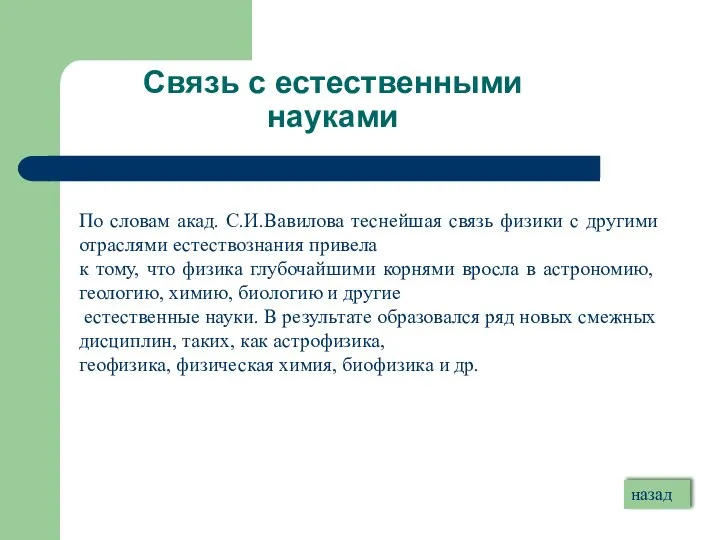 Связь с естественными науками

По словам акад. С.И.Вавилова теснейшая связь физики с другими отраслями естествознания привела
к тому, что физика глубочайшими корнями вросла в астрономию, геологию, химию, биологию и другие
естественные науки. В результате образовался ряд новых смежных дисциплин, таких, как астрофизика,
геофизика, физическая химия, биофизика и др.

назад